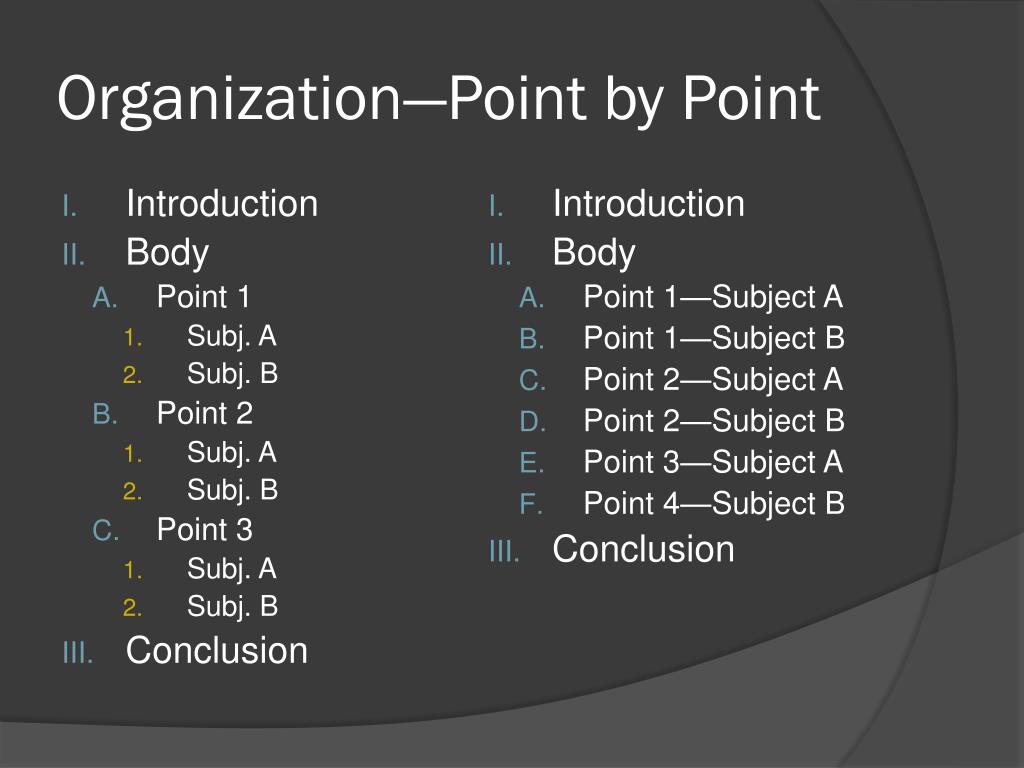 Organization—Point by Point

I. Introduction
II. Body
A. Point 1
1. Subj. A
2. Subj. B
B. Point 2
1. Subj. A
2. Subj. B
C. Point 3
1. Subj. A
2. Subj. B
III. Conclusion

I. Introduction
II. Body
A. Point 1—Subject A
B. Point 1—Subject B
C. Point 2—Subject A
D. Point 2—Subject B
E. Point 3—Subject A
F. Point 4—Subject B
III. Conclusion